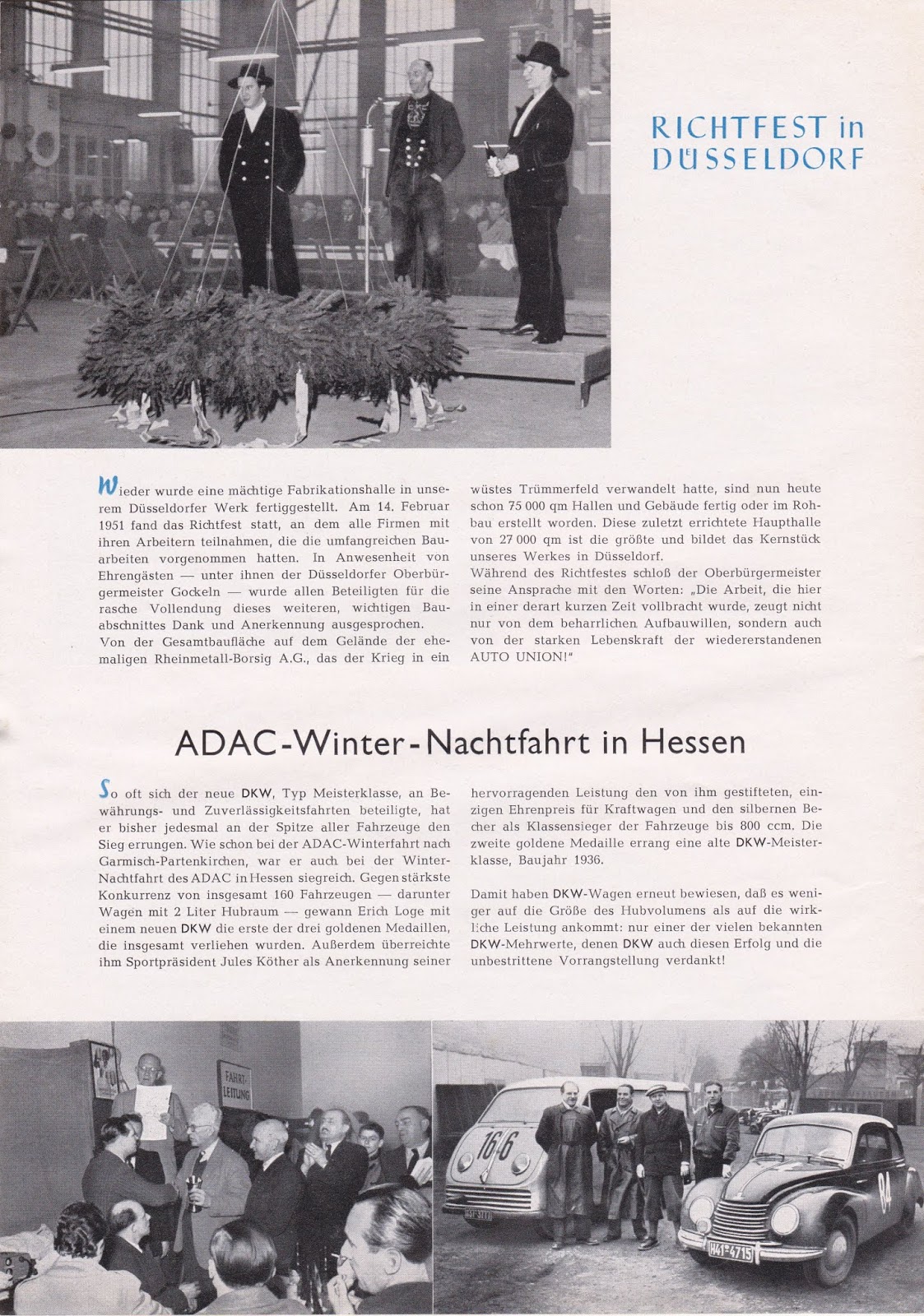 RICHTFEST in DÜSSELDORF

Wieder wurde eine mächtige Fabrikationshalle in unserem Düsseldorfer Werk fertiggestellt. Am 14. Februar 1951 fand das Richtfest statt, an dem alle Firmen mit ihren Arbeitern teilnahmen, die die umfangreichen Bauarbeiten vorgenommen hatten. In Anwesenheit von Ehrengästen — unter ihnen der Düsseldorfer Oberbürgermeister Gockeln — wurde allen Beteiligten für die rasche Vollendung dieses weiteren, wichtigen Bauabschnittes Dank und Anerkennung ausgesprochen.
Von der Gesamtbaufläche auf dem Gelände der ehemaligen Rheinmetall-Borsig A.G., das der Krieg in ein wüstes Trümmerfeld verwandelt hatte, sind nun heute schon 75 000 qm Hallen und Gebäude fertig oder im Rohbau erstellt worden. Diese zuletzt errichtete Haupthalle von 27 000 qm ist die größte und bildet das Kernstück unseres Werkes in Düsseldorf.
Während des Richtfestes schloß der Oberbürgermeister seine Ansprache mit den Worten: „Die Arbeit, die hier in einer derart kurzen Zeit vollbracht wurde, zeugt nicht nur von dem beharrlichen Aufbauwillen, sondern auch von der starken Lebenskraft der wiedererstandenen AUTO UNION!"

ADAC-Winter-Nachtfahrt in Hessen

So oft sich der neue DKW, Typ Meisterklasse, an Bewährungs- und Zuverlässigkeitsfahrten beteiligte, hat er bisher jedesmal an der Spitze aller Fahrzeuge den Sieg errungen. Wie schon bei der ADAC-Winterfahrt nach Garmisch-Partenkirchen, war er auch bei der Winter-Nachtfahrt des ADAC in Hessen siegreich. Gegen stärkste Konkurrenz von insgesamt 160 Fahrzeugen — darunter Wagen mit 2 Liter Hubraum — gewann Erich Loge mit einem neuen DKW die erste der drei goldenen Medaillen, die insgesamt verliehen wurden. Außerdem überreichte ihm Sportpräsident Jules Köther als Anerkennung seiner hervorragenden Leistung den von ihm gestifteten, einzigen Ehrenpreis für Kraftwagen und den silbernen Becher als Klassensieger der Fahrzeuge bis 800 ccm. Die zweite goldene Medaille errang eine alte DKW-Meisterklasse, Baujahr 1936.

Damit haben DKW-Wagen erneut bewiesen, daß es weniger auf die Größe des Hubvolumens als auf die wirkliche Leistung ankommt: nur einer der vielen bekannten DKW-Mehrwerte, denen DKW auch diesen Erfolg und die unbestrittene Vorrangstellung verdankt!

FAHRT-LEITUNG

166

84

H41-4715